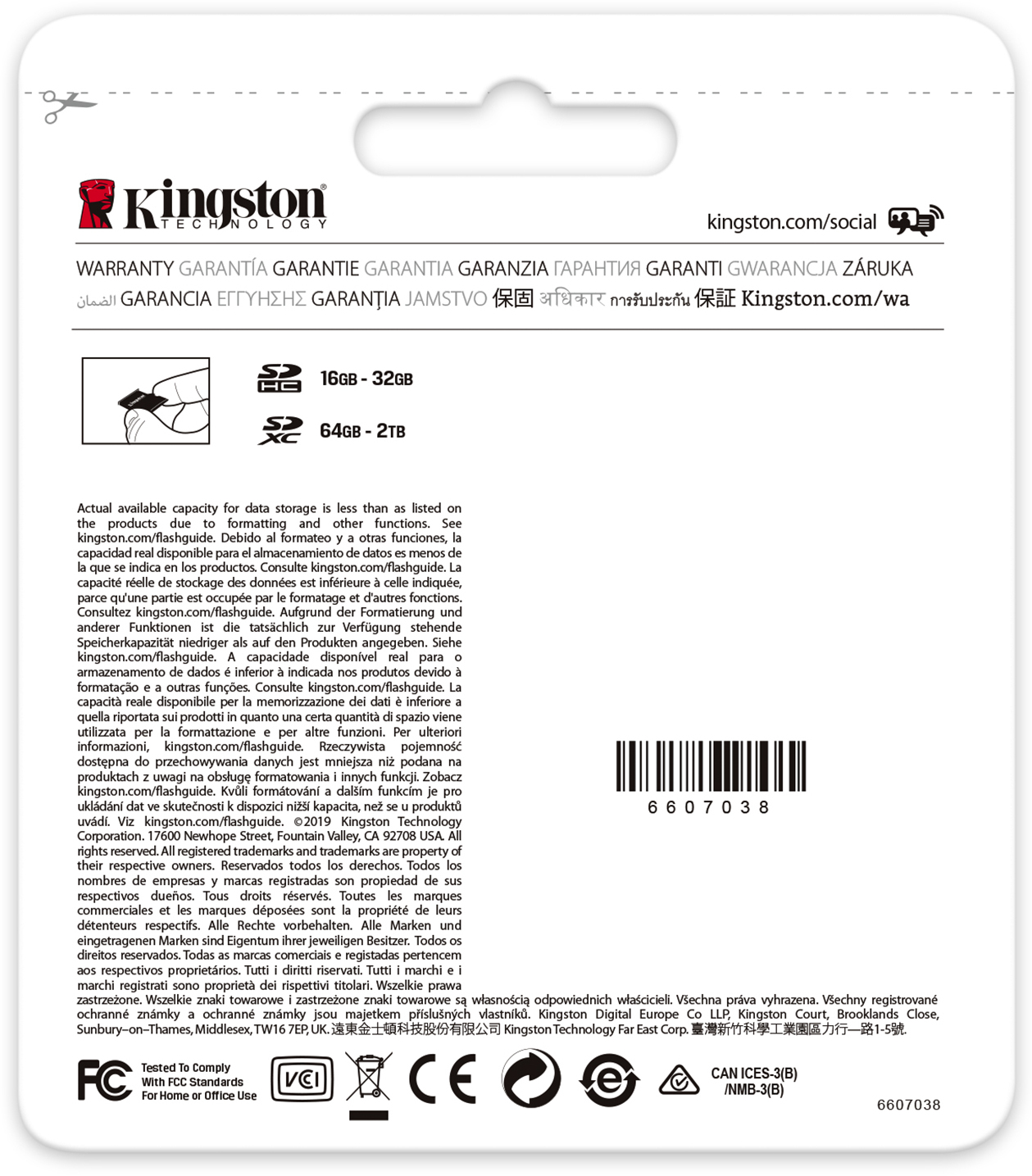 Kingston TECHNOLOGY

kingston.com/social

WARRANTY GARANTÍA GARANTIE GARANTIA GARANZIA ГАРАНТИЯ GARANTI GWARANCJA ZÁRUKA الضمان GARANCIA ΕΓΓΥΗΣΗΣ GARANȚIA JAMSTVO 保固 अधिकार การรับประกัน 保証 Kingston.com/wa

SD HC 16GB - 32GB
SD XC 64GB - 2TB

Actual available capacity for data storage is less than as listed on the products due to formatting and other functions. See kingston.com/flashguide. Debido al formateo y a otras funciones, la capacidad real disponible para el almacenamiento de datos es menos de la que se indica en los productos. Consulte kingston.com/flashguide. La capacité réelle de stockage des données est inférieure à celle indiquée, parce qu'une partie est occupée par le formatage et d'autres fonctions. Consultez kingston.com/flashguide. Aufgrund der Formatierung und anderer Funktionen ist die tatsächlich zur Verfügung stehende Speicherkapazität niedriger als auf den Produkten angegeben. Siehe kingston.com/flashguide. A capacidade disponível real para o armazenamento de dados é inferior à indicada nos produtos devido à formatação e a outras funções. Consulte kingston.com/flashguide. La capacità reale disponibile per la memorizzazione dei dati è inferiore a quella riportata sui prodotti in quanto una certa quantità di spazio viene utilizzata per la formattazione e per altre funzioni. Per ulteriori informazioni, kingston.com/flashguide. Rzeczywista pojemność dostępna do przechowywania danych jest mniejsza niż podana na produktach z uwagi na obsługę formatowania i innych funkcji. Zobacz kingston.com/flashguide. Kvůli formátování a dalším funkcím je pro ukládání dat ve skutečnosti k dispozici nižší kapacita, než se u produktů uvádí. Viz kingston.com/flashguide. ©2019 Kingston Technology Corporation. 17600 Newhope Street, Fountain Valley, CA 92708 USA. All rights reserved. All registered trademarks and trademarks are property of their respective owners. Reservados todos los derechos. Todos los nombres de empresas y marcas registradas son propiedad de sus respectivos dueños. Tous droits réservés. Toutes les marques commerciales et les marques déposées sont la propriété de leurs détenteurs respectifs. Alle Rechte vorbehalten. Alle Marken und eingetragenen Marken sind Eigentum ihrer jeweiligen Besitzer. Todos os direitos reservados. Todas as marcas comerciais e registadas pertencem aos respectivos proprietários. Tutti i diritti riservati. Tutti i marchi e i marchi registrati sono proprietà dei rispettivi titolari. Wszelkie prawa zastrzeżone. Wszelkie znaki towarowe i zastrzeżone znaki towarowe są własnością odpowiednich właścicieli. Všechna práva vyhrazena. Všechny registrované ochranné známky a ochranné známky jsou majetkem příslušných vlastníků. Kingston Digital Europe Co LLP, Kingston Court, Brooklands Close, Sunbury–on–Thames, Middlesex, TW16 7EP, UK. 遠東金士頓科技股份有限公司 Kingston Technology Far East Corp. 臺灣新竹科學工業園區力行一路1-5號.

6607038

FC Tested To Comply With FCC Standards For Home or Office Use

VCI

CE

CAN ICES-3(B) /NMB-3(B)

6607038